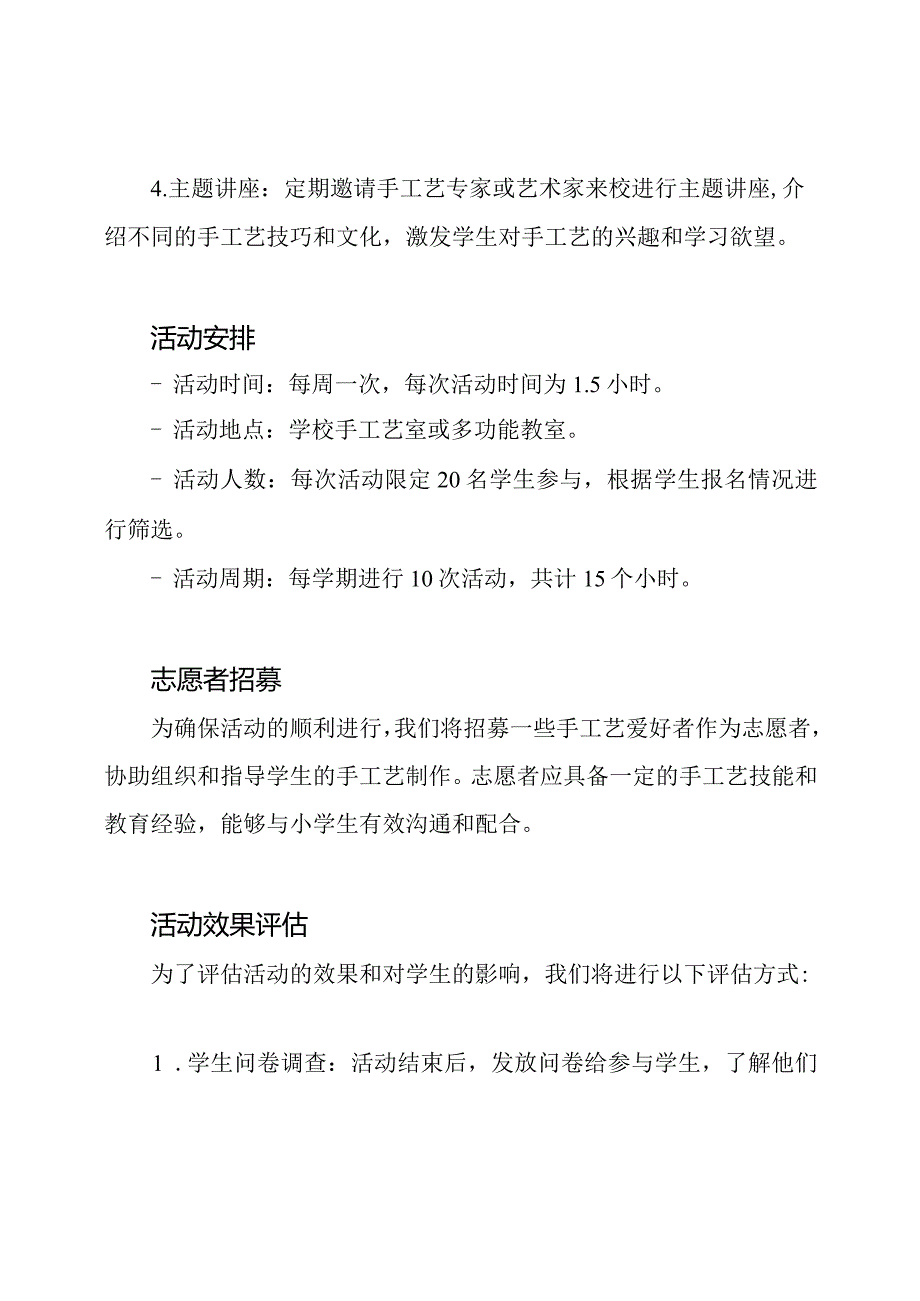 4.主题讲座：定期邀请手工艺专家或艺术家来校进行主题讲座,介绍不同的手工艺技巧和文化，激发学生对手工艺的兴趣和学习欲望。

活动安排

- 活动时间：每周一次，每次活动时间为1.5小时。

- 活动地点：学校手工艺室或多功能教室。

- 活动人数：每次活动限定20名学生参与，根据学生报名情况进行筛选。

- 活动周期：每学期进行10次活动，共计15个小时。

志愿者招募

为确保活动的顺利进行,我们将招募一些手工艺爱好者作为志愿者，协助组织和指导学生的手工艺制作。志愿者应具备一定的手工艺技能和教育经验，能够与小学生有效沟通和配合。

活动效果评估

为了评估活动的效果和对学生的影响，我们将进行以下评估方式:

1．学生问卷调查：活动结束后，发放问卷给参与学生，了解他们